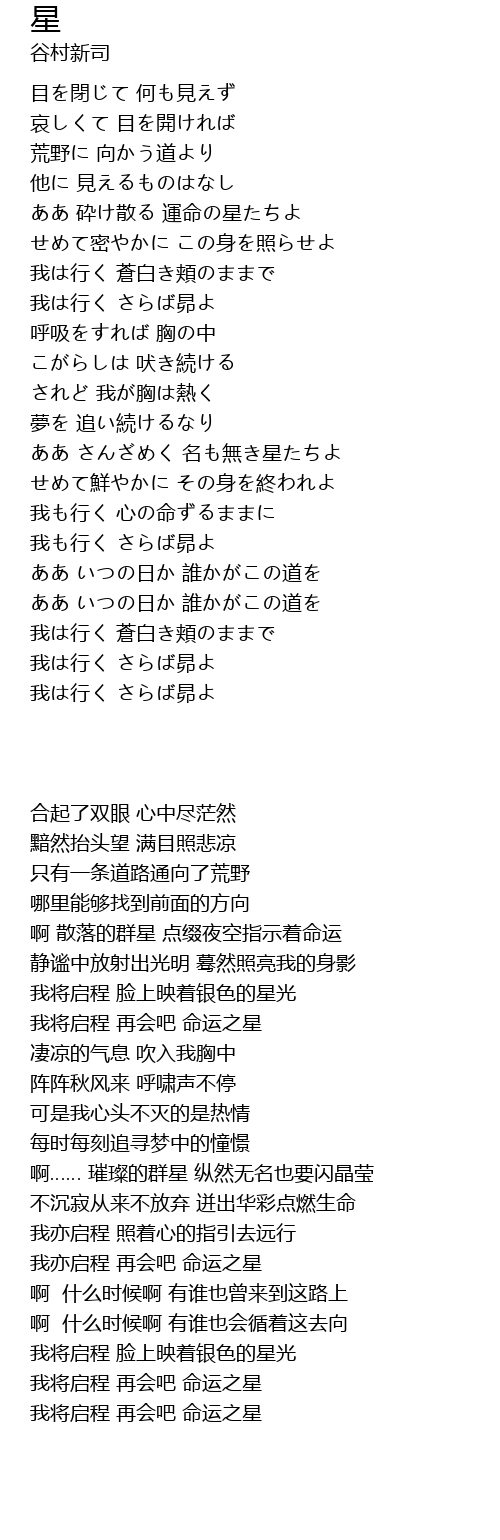 星
谷村新司

目を閉じて 何も見えず
哀しくて 目を開ければ
荒野に 向かう道より
他に 見えるものはなし
ああ 砕け散る 運命の星たちよ
せめて密やかに この身を照らせよ
我は行く 蒼白き頬のままで
我は行く さらば昴よ
呼吸をすれば 胸の中
こがらしは 吠き続ける
されど 我が胸は熱く
夢を 追い続けるなり
ああ さんざめく 名も無き星たちよ
せめて鮮やかに その身を終われよ
我も行く 心の命ずるままに
我も行く さらば昴よ
ああ いつの日か 誰かがこの道を
ああ いつの日か 誰かがこの道を
我は行く 蒼白き頬のままで
我は行く さらば昴よ
我は行く さらば昴よ

合起了双眼 心中尽茫然
黯然抬头望 满目照悲凉
只有一条道路通向了荒野
哪里能够找到前面的方向
啊 散落的群星 点缀夜空指示着命运
静谧中放射出光明 蓦然照亮我的身影
我将启程 脸上映着银色的星光
我将启程 再会吧 命运之星
凄凉的气息 吹入我胸中
阵阵秋风来 呼啸声不停
可是我心头不灭的是热情
每时每刻追寻梦中的憧憬
啊…… 璀璨的群星 纵然无名也要闪晶莹
不沉寂从来不放弃 迸出华彩点燃生命
我亦启程 照着心的指引去远行
我亦启程 再会吧 命运之星
啊 什么时候啊 有谁也曾来到这路上
啊 什么时候啊 有谁也会循着这去向
我将启程 脸上映着银色的星光
我将启程 再会吧 命运之星
我将启程 再会吧 命运之星